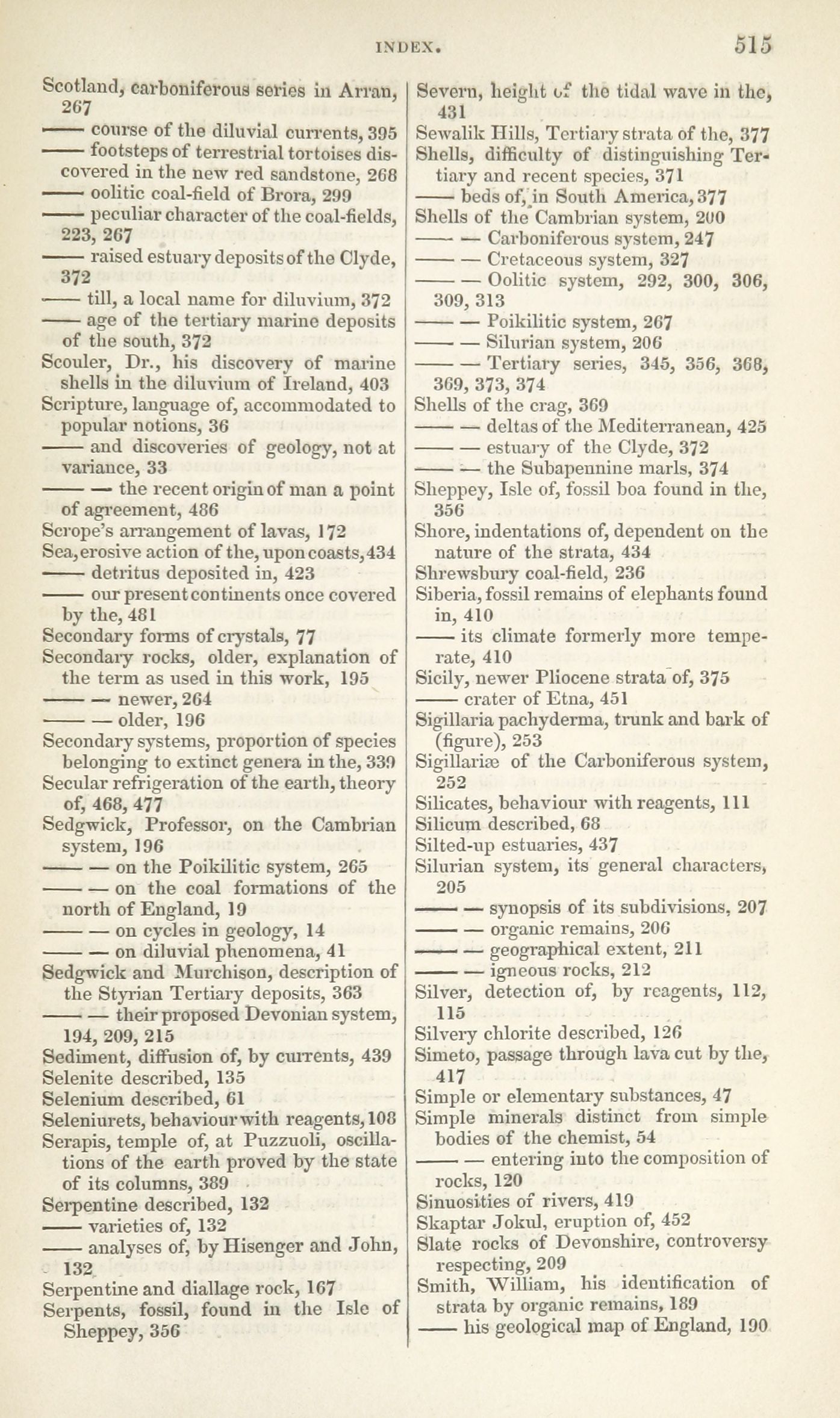 INDEX. 515

Scotland, carboniferous series in Arran, 267
—— course of the diluvial currents, 395
—— footsteps of terrestrial tortoises discovered in the new red sandstone, 268
—— oolitic coal-field of Brora, 299
—— peculiar character of the coal-fields, 223, 267
—— raised estuary deposits of the Clyde, 372
—— till, a local name for diluvium, 372
—— age of the tertiary marine deposits of the south, 372
Scouler, Dr., his discovery of marine shells in the diluvium of Ireland, 403
Scripture, language of, accommodated to popular notions, 36
—— and discoveries of geology, not at variance, 33
—— — the recent origin of man a point of agreement, 486
Scrope's arrangement of lavas, 172
Sea, erosive action of the, upon coasts, 434
—— detritus deposited in, 423
—— our present continents once covered by the, 481
Secondary forms of crystals, 77
Secondary rocks, older, explanation of the term as used in this work, 195
—— — newer, 264
—— — older, 196
Secondary systems, proportion of species belonging to extinct genera in the, 339
Secular refrigeration of the earth, theory of, 468, 477
Sedgwick, Professor, on the Cambrian system, 196
—— — on the Poikilitic system, 265
—— — on the coal formations of the north of England, 19
—— — on cycles in geology, 14
—— — on diluvial phenomena, 41
Sedgwick and Murchison, description of the Styrian Tertiary deposits, 363
—— — their proposed Devonian system, 194, 209, 215
Sediment, diffusion of, by currents, 439
Selenite described, 135
Selenium described, 61
Seleniurets, behaviour with reagents, 108
Serapis, temple of, at Puzzuoli, oscillations of the earth proved by the state of its columns, 389
Serpentine described, 132
—— varieties of, 132
—— analyses of, by Hisenger and John, 132
Serpentine and diallage rock, 167
Serpents, fossil, found in the Isle of Sheppey, 356

Severn, height of the tidal wave in the, 431
Sewalik Hills, Tertiary strata of the, 377
Shells, difficulty of distinguishing Tertiary and recent species, 371
—— beds of, in South America, 377
Shells of the Cambrian system, 200
—— — Carboniferous system, 247
—— — Cretaceous system, 327
—— — Oolitic system, 292, 300, 306, 309, 313
—— — Poikilitic system, 267
—— — Silurian system, 206
—— — Tertiary series, 345, 356, 368, 369, 373, 374
Shells of the crag, 369
—— — deltas of the Mediterranean, 425
—— — estuary of the Clyde, 372
—— — the Subapennine marls, 374
Sheppey, Isle of, fossil boa found in the, 356
Shore, indentations of, dependent on the nature of the strata, 434
Shrewsbury coal-field, 236
Siberia, fossil remains of elephants found in, 410
—— its climate formerly more temperate, 410
Sicily, newer Pliocene strata of, 375
—— crater of Etna, 451
Sigillaria pachyderma, trunk and bark of (figure), 253
Sigillariæ of the Carboniferous system, 252
Silicates, behaviour with reagents, 111
Silicum described, 68
Silted-up estuaries, 437
Silurian system, its general characters, 205
—— — synopsis of its subdivisions, 207
—— — organic remains, 206
—— — geographical extent, 211
—— — igneous rocks, 212
Silver, detection of, by reagents, 112, 115
Silvery chlorite described, 126
Simeto, passage through lava cut by the, 417
Simple or elementary substances, 47
Simple minerals distinct from simple bodies of the chemist, 54
—— — entering into the composition of rocks, 120
Sinuosities of rivers, 419
Skaptar Jokul, eruption of, 452
Slate rocks of Devonshire, controversy respecting, 209
Smith, William, his identification of strata by organic remains, 189
—— his geological map of England, 190